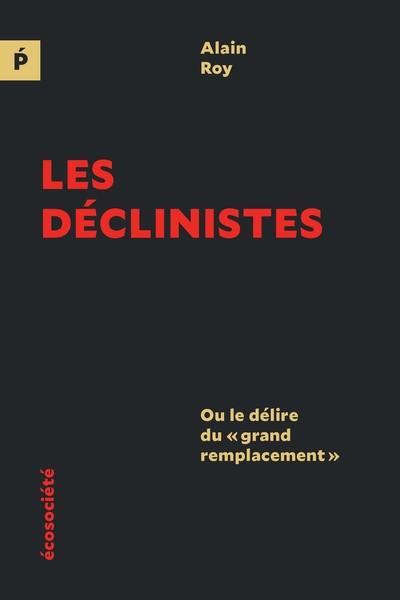 Ṕ

Alain Roy

LES DÉCLINISTES

Ou le délire du « grand remplacement »

écosociété